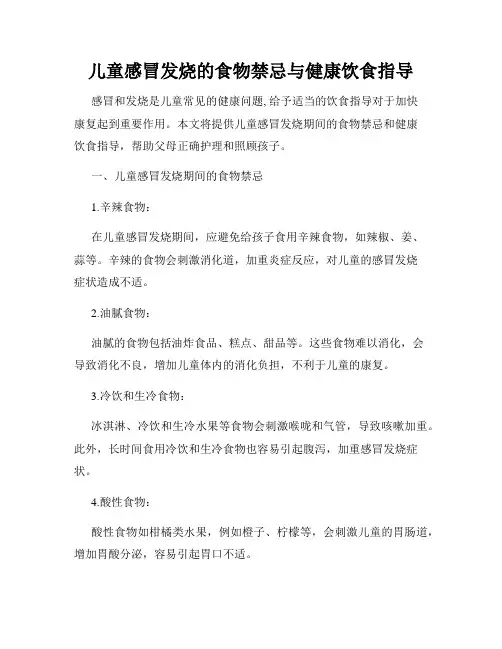 儿童感冒发烧的食物禁忌与健康饮食指导

感冒和发烧是儿童常见的健康问题，给予适当的饮食指导对于加快康复起到重要作用。本文将提供儿童感冒发烧期间的食物禁忌和健康饮食指导，帮助父母正确护理和照顾孩子。

一、儿童感冒发烧期间的食物禁忌

1.辛辣食物：

在儿童感冒发烧期间，应避免给孩子食用辛辣食物，如辣椒、姜、蒜等。辛辣的食物会刺激消化道，加重炎症反应，对儿童的感冒发烧症状造成不适。

2.油腻食物：

油腻的食物包括油炸食品、糕点、甜品等。这些食物难以消化，会导致消化不良，增加儿童体内的消化负担，不利于儿童的康复。

3.冷饮和生冷食物：

冰淇淋、冷饮和生冷水果等食物会刺激喉咙和气管，导致咳嗽加重。此外，长时间食用冷饮和生冷食物也容易引起腹泻，加重感冒发烧症状。

4.酸性食物：

酸性食物如柑橘类水果，例如橙子、柠檬等，会刺激儿童的胃肠道，增加胃酸分泌，容易引起胃口不适。